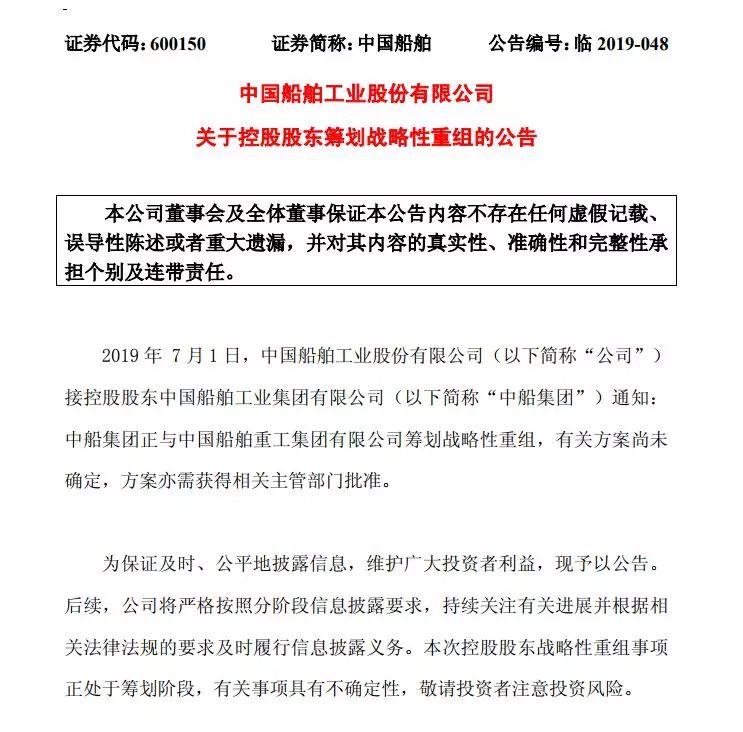 证券代码：600150　　证券简称：中国船舶　　公告编号：临 2019-048

中国船舶工业股份有限公司

关于控股股东筹划战略性重组的公告

本公司董事会及全体董事保证本公告内容不存在任何虚假记载、误导性陈述或者重大遗漏，并对其内容的真实性、准确性和完整性承担个别及连带责任。

2019 年 7 月 1 日，中国船舶工业股份有限公司（以下简称“公司”）接控股股东中国船舶工业集团有限公司（以下简称“中船集团”）通知：中船集团正与中国船舶重工集团有限公司筹划战略性重组，有关方案尚未确定，方案亦需获得相关主管部门批准。

为保证及时、公平地披露信息，维护广大投资者利益，现予以公告。后续，公司将严格按照分阶段信息披露要求，持续关注有关进展并根据相关法律法规的要求及时履行信息披露义务。本次控股股东战略性重组事项正处于筹划阶段，有关事项具有不确定性，敬请投资者注意投资风险。